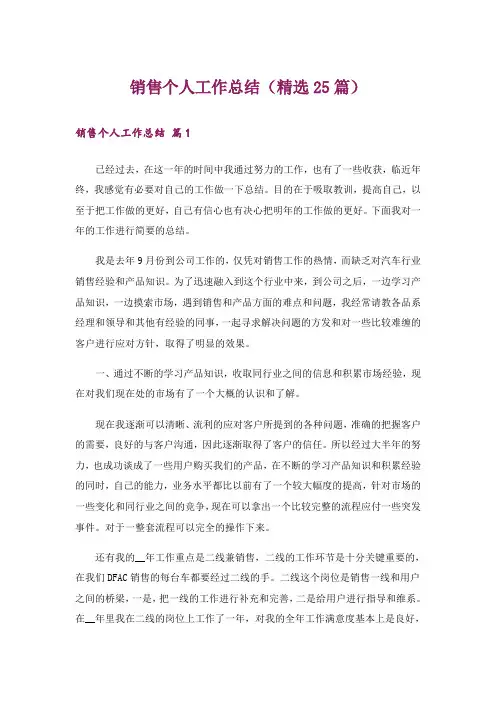 销售个人工作总结（精选25篇）

销售个人工作总结 篇1

已经过去，在这一年的时间中我通过努力的工作，也有了一些收获，临近年终，我感觉有必要对自己的工作做一下总结。目的在于吸取教训，提高自己，以至于把工作做的更好，自己有信心也有决心把明年的工作做的更好。下面我对一年的工作进行简要的总结。

我是去年9月份到公司工作的，仅凭对销售工作的热情，而缺乏对汽车行业销售经验和产品知识。为了迅速融入到这个行业中来，到公司之后，一边学习产品知识，一边摸索市场，遇到销售和产品方面的难点和问题，我经常请教各品系经理和领导和其他有经验的同事，一起寻求解决问题的方发和对一些比较难缠的客户进行应对方针，取得了明显的效果。

一、通过不断的学习产品知识，收取同行业之间的信息和积累市场经验，现在对我们现在处的市场有了一个大概的认识和了解。

现在我逐渐可以清晰、流利的应对客户所提到的各种问题，准确的把握客户的需要，良好的与客户沟通，因此逐渐取得了客户的信任。所以经过大半年的努力，也成功谈成了一些用户购买我们的产品，在不断的学习产品知识和积累经验的同时，自己的能力，业务水平都比以前有了一个较大幅度的提高，针对市场的一些变化和同行业之间的竞争，现在可以拿出一个比较完整的流程应付一些突发事件。对于一整套流程可以完全的操作下来。

还有我的__年工作重点是二线兼销售，二线的工作环节是十分关键重要的，在我们DFAC销售的每台车都要经过二线的手。二线这个岗位是销售一线和用户之间的桥梁，一是，把一线的工作进行补充和完善，二是给用户进行指导和维系。在__年里我在二线的岗位上工作了一年，对我的全年工作满意度基本上是良好，